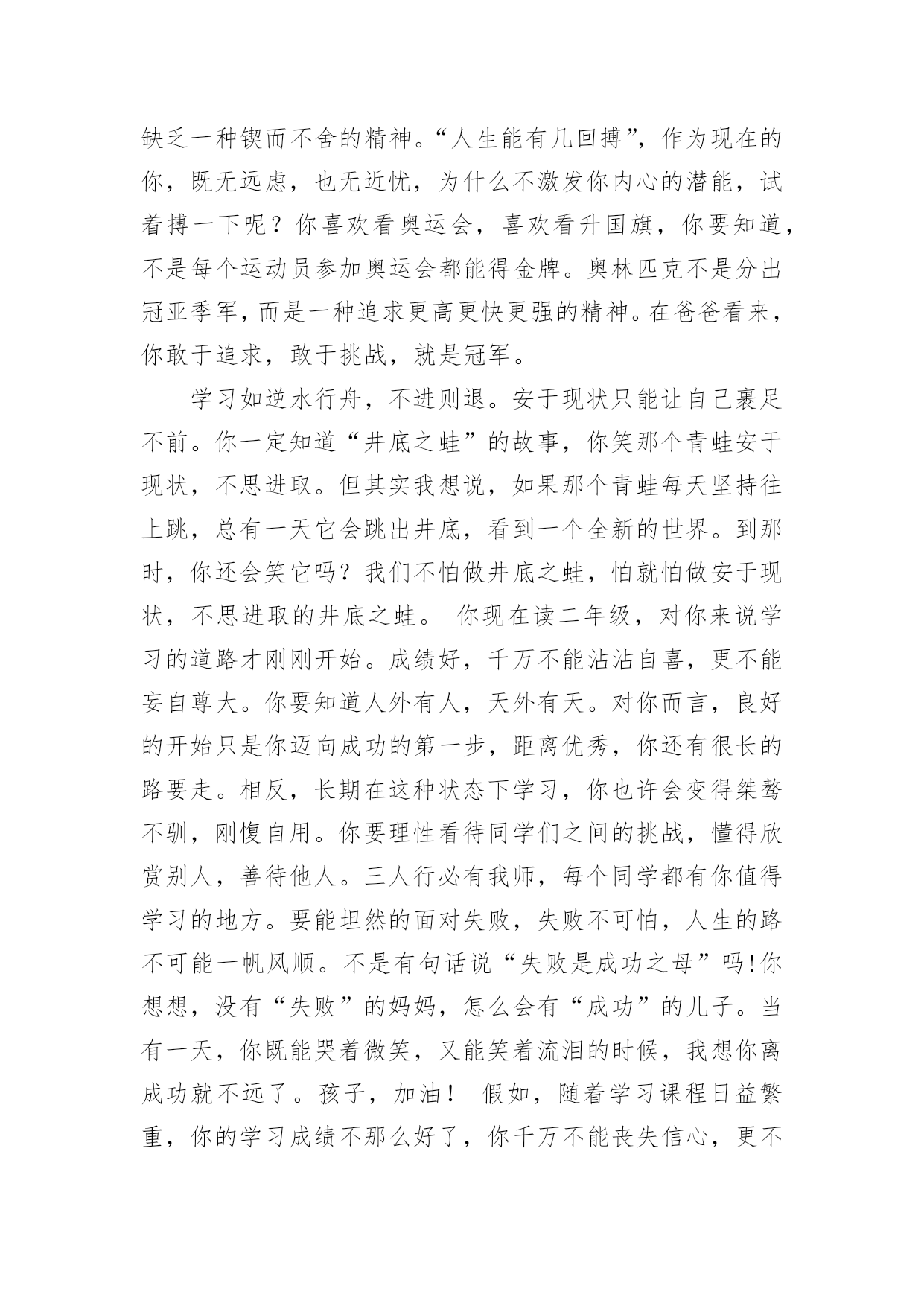 缺乏一种锲而不舍的精神。“人生能有几回搏”，作为现在的你，既无远虑，也无近忧，为什么不激发你内心的潜能，试着搏一下呢？你喜欢看奥运会，喜欢看升国旗，你要知道，不是每个运动员参加奥运会都能得金牌。奥林匹克不是分出冠亚季军，而是一种追求更高更快更强的精神。在爸爸看来，你敢于追求，敢于挑战，就是冠军。

学习如逆水行舟，不进则退。安于现状只能让自己裹足不前。你一定知道“井底之蛙”的故事，你笑那个青蛙安于现状，不思进取。但其实我想说，如果那个青蛙每天坚持往上跳，总有一天它会跳出井底，看到一个全新的世界。到那时，你还会笑它吗？我们不怕做井底之蛙，怕就怕做安于现状，不思进取的井底之蛙。 你现在读二年级，对你来说学习的道路才刚刚开始。成绩好，千万不能沾沾自喜，更不能妄自尊大。你要知道人外有人，天外有天。对你而言，良好的开始只是你迈向成功的第一步，距离优秀，你还有很长的路要走。相反，长期在这种状态下学习，你也许会变得桀骜不驯，刚愎自用。你要理性看待同学们之间的挑战，懂得欣赏别人，善待他人。三人行必有我师，每个同学都有你值得学习的地方。要能坦然的面对失败，失败不可怕，人生的路不可能一帆风顺。不是有句话说“失败是成功之母”吗!你想想，没有“失败”的妈妈，怎么会有“成功”的儿子。当有一天，你既能哭着微笑，又能笑着流泪的时候，我想你离成功就不远了。孩子，加油！ 假如，随着学习课程日益繁重，你的学习成绩不那么好了，你千万不能丧失信心，更不